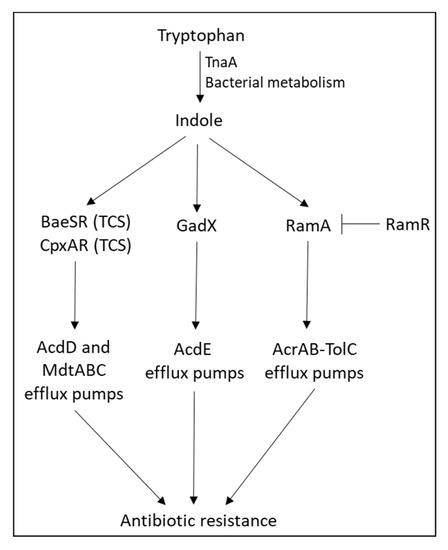 Tryptophan

TnaA
Bacterial metabolism

Indole

BaeSR (TCS)
CpxAR (TCS)

GadX

RamA

RamR

AcdD and
MdtABC
efflux pumps

AcdE
efflux pumps

AcrAB-TolC
efflux pumps

Antibiotic resistance